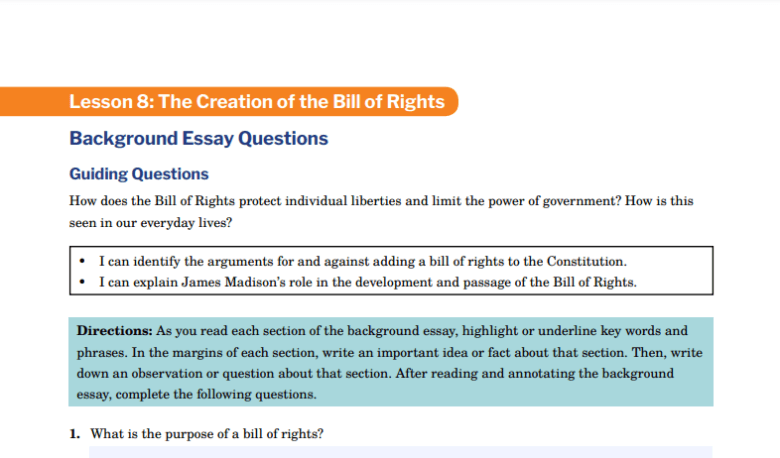 Lesson 8: The Creation of the Bill of Rights

Background Essay Questions

Guiding Questions

How does the Bill of Rights protect individual liberties and limit the power of government? How is this seen in our everyday lives?

• I can identify the arguments for and against adding a bill of rights to the Constitution.
• I can explain James Madison's role in the development and passage of the Bill of Rights.

Directions: As you read each section of the background essay, highlight or underline key words and phrases. In the margins of each section, write an important idea or fact about that section. Then, write down an observation or question about that section. After reading and annotating the background essay, complete the following questions.

1. What is the purpose of a bill of rights?